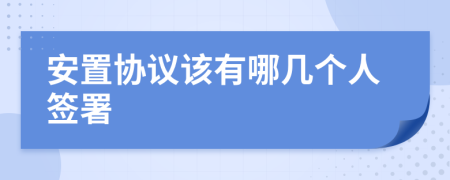 安置协议该有哪几个人签署